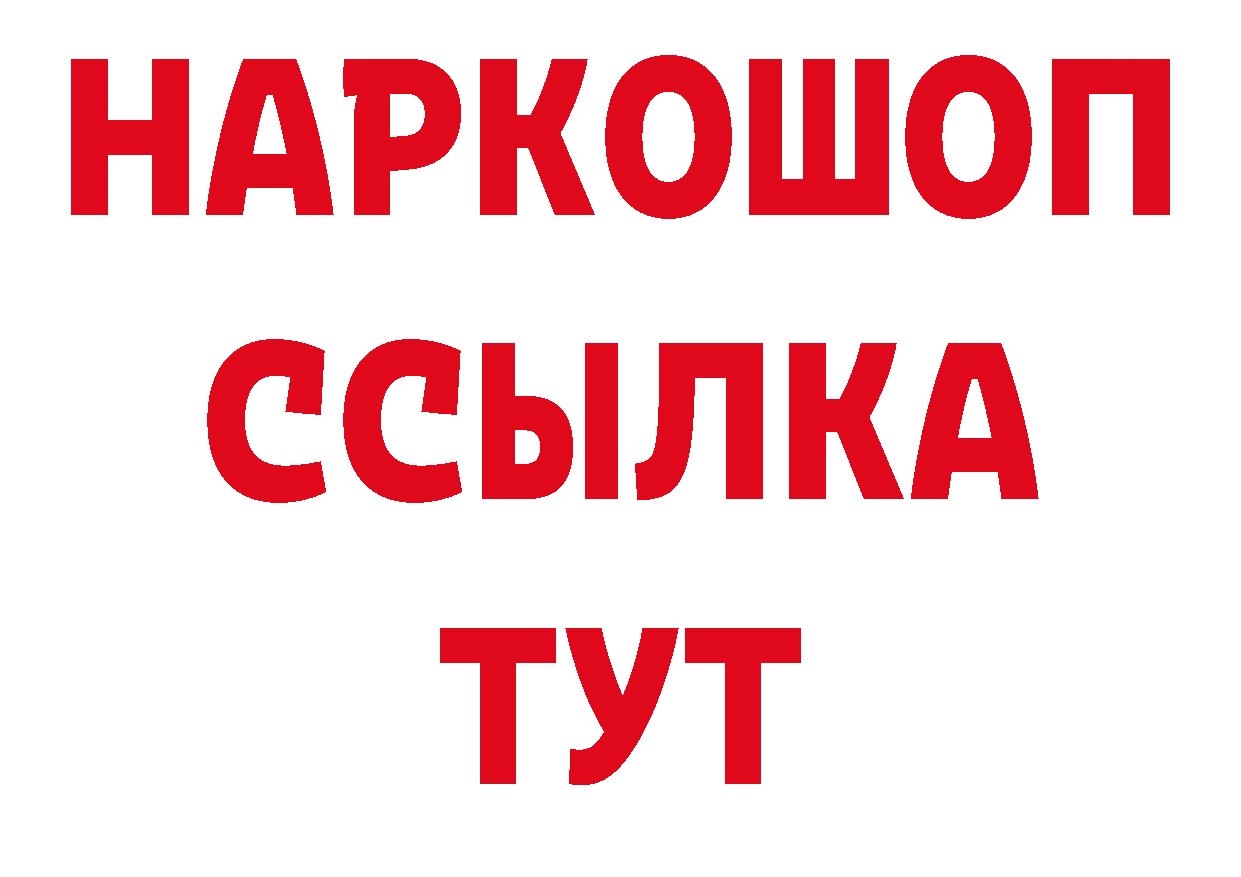 НАРКОШОП
ССЫЛКА
ТУТ